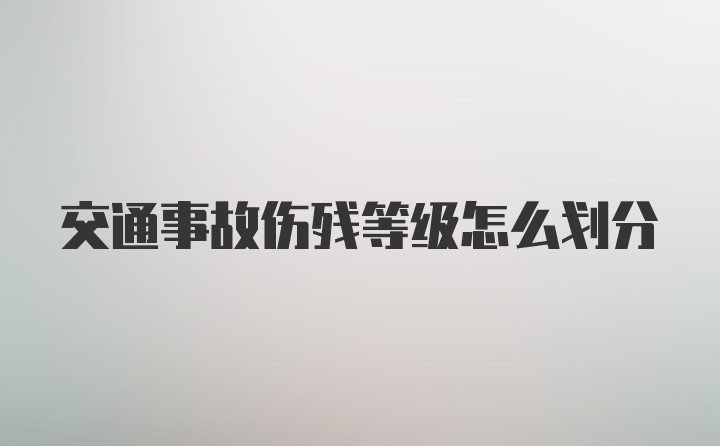 交通事故伤残等级怎么划分